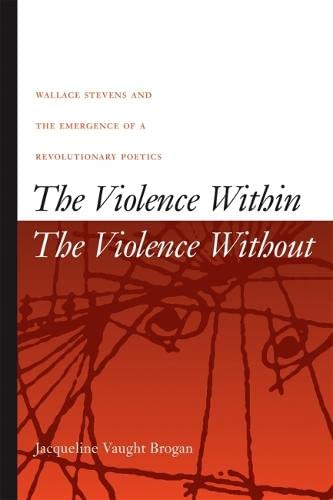 WALLACE STEVENS AND

THE EMERGENCE OF A

REVOLUTIONARY POETICS

The Violence Within

The Violence Without

Jacqueline Vaught Brogan